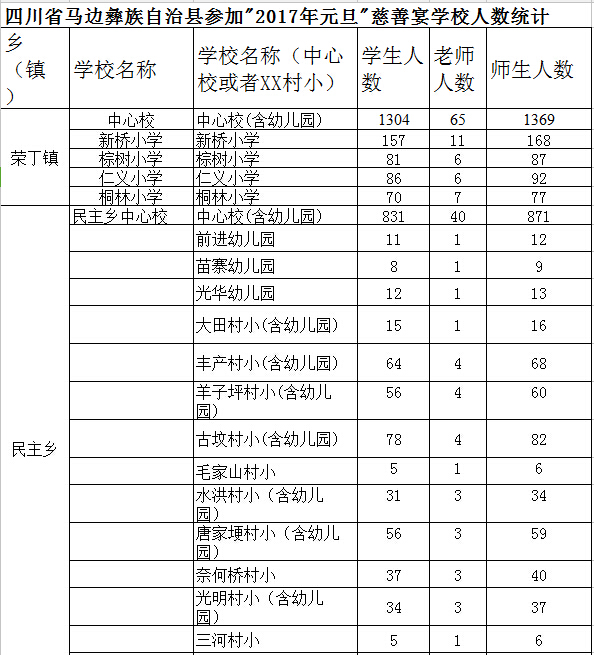 四川省马边彝族自治县参加"2017年元旦"慈善宴学校人数统计

| 乡（镇） | 学校名称 | 学校名称（中心校或者XX村小） | 学生人数 | 老师人数 | 师生人数 |
|---|---|---|---|---|---|
| 荣丁镇 | 中心校 | 中心校(含幼儿园) | 1304 | 65 | 1369 |
| | 新桥小学 | 新桥小学 | 157 | 11 | 168 |
| | 棕树小学 | 棕树小学 | 81 | 6 | 87 |
| | 仁义小学 | 仁义小学 | 86 | 6 | 92 |
| | 桐林小学 | 桐林小学 | 70 | 7 | 77 |
| 民主乡 | 民主乡中心校 | 中心校(含幼儿园) | 831 | 40 | 871 |
| | | 前进幼儿园 | 11 | 1 | 12 |
| | | 苗寨幼儿园 | 8 | 1 | 9 |
| | | 光华幼儿园 | 12 | 1 | 13 |
| | | 大田村小(含幼儿园) | 15 | 1 | 16 |
| | | 丰产村小(含幼儿园) | 64 | 4 | 68 |
| | | 羊子坪村小(含幼儿园) | 56 | 4 | 60 |
| | | 古坟村小(含幼儿园) | 78 | 4 | 82 |
| | | 毛家山村小 | 5 | 1 | 6 |
| | | 水洪村小（含幼儿园） | 31 | 3 | 34 |
| | | 唐家埂村小（含幼儿园） | 56 | 3 | 59 |
| | | 奈何桥村小 | 37 | 3 | 40 |
| | | 光明村小（含幼儿园） | 34 | 3 | 37 |
| | | 三河村小 | 5 | 1 | 6 |